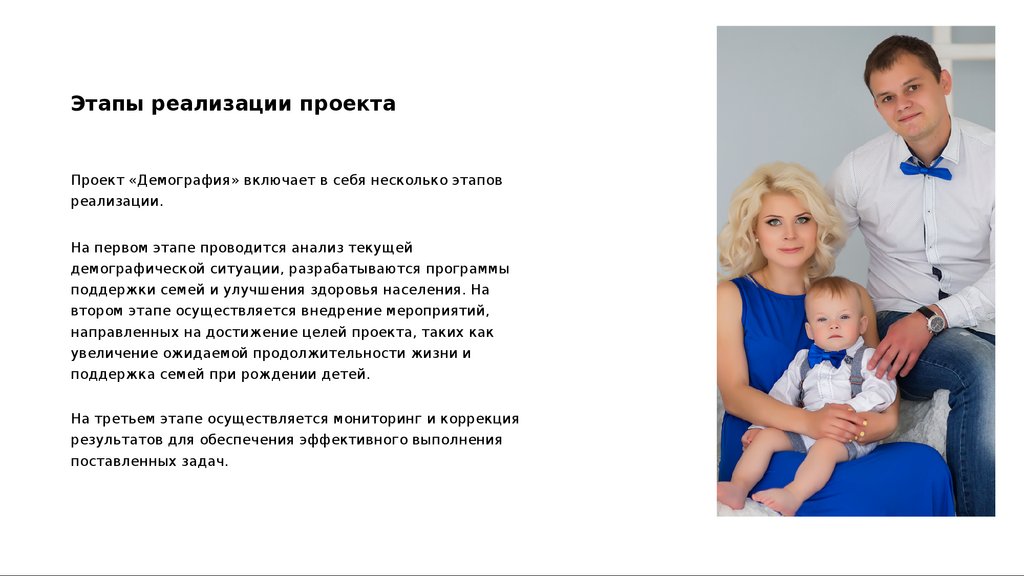 Этапы реализации проекта

Проект «Демография» включает в себя несколько этапов реализации.

На первом этапе проводится анализ текущей демографической ситуации, разрабатываются программы поддержки семей и улучшения здоровья населения. На втором этапе осуществляется внедрение мероприятий, направленных на достижение целей проекта, таких как увеличение ожидаемой продолжительности жизни и поддержка семей при рождении детей.

На третьем этапе осуществляется мониторинг и коррекция результатов для обеспечения эффективного выполнения поставленных задач.